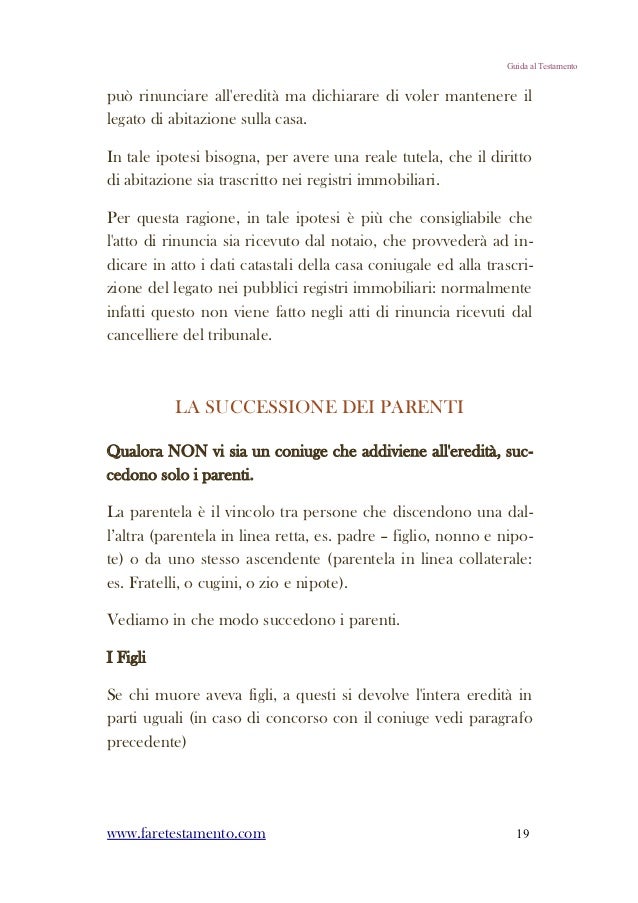 Guida al Testamento

può rinunciare all'eredità ma dichiarare di voler mantenere il legato di abitazione sulla casa.

In tale ipotesi bisogna, per avere una reale tutela, che il diritto di abitazione sia trascritto nei registri immobiliari.

Per questa ragione, in tale ipotesi è più che consigliabile che l'atto di rinuncia sia ricevuto dal notaio, che provvederà ad indicare in atto i dati catastali della casa coniugale ed alla trascrizione del legato nei pubblici registri immobiliari: normalmente infatti questo non viene fatto negli atti di rinuncia ricevuti dal cancelliere del tribunale.

LA SUCCESSIONE DEI PARENTI

Qualora NON vi sia un coniuge che addiviene all'eredità, succedono solo i parenti.

La parentela è il vincolo tra persone che discendono una dall'altra (parentela in linea retta, es. padre – figlio, nonno e nipote) o da uno stesso ascendente (parentela in linea collaterale: es. Fratelli, o cugini, o zio e nipote).

Vediamo in che modo succedono i parenti.

I Figli

Se chi muore aveva figli, a questi si devolve l'intera eredità in parti uguali (in caso di concorso con il coniuge vedi paragrafo precedente)

www.faretestamento.com 19